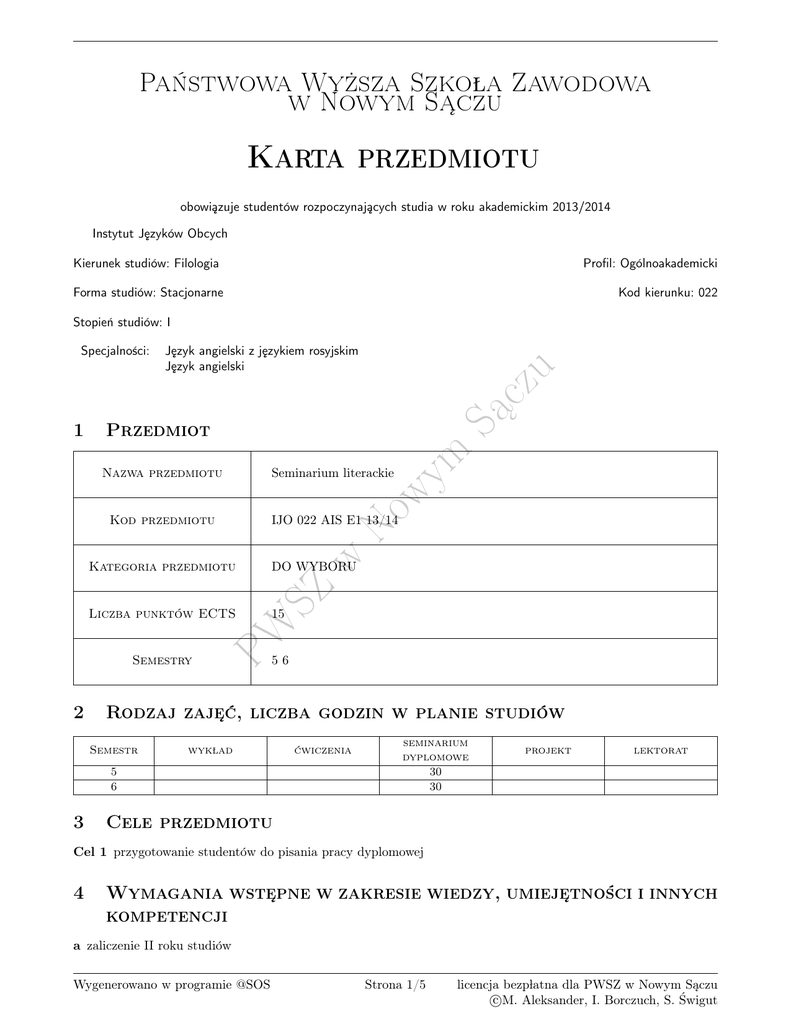 Państwowa Wyższa Szkoła Zawodowa
w Nowym Sączu

Karta przedmiotu

obowiązuje studentów rozpoczynających studia w roku akademickim 2013/2014

Instytut Języków Obcych

Kierunek studiów: Filologia

Profil: Ogólnoakademicki

Forma studiów: Stacjonarne

Kod kierunku: 022

Stopień studiów: I

Specjalności: Język angielski z językiem rosyjskim
Język angielski

PWSZ w Nowym Sączu

1 Przedmiot

| Nazwa przedmiotu | Seminarium literackie |
|---|---|
| Kod przedmiotu | IJO 022 AIS E1 13/14 |
| Kategoria przedmiotu | DO WYBORU |
| Liczba punktów ECTS | 15 |
| Semestry | 5 6 |

2 Rodzaj zajęć, liczba godzin w planie studiów

| Semestr | wykład | ćwiczenia | seminarium dyplomowe | projekt | lektorat |
|---|---|---|---|---|---|
| 5 | | | 30 | | |
| 6 | | | 30 | | |

3 Cele przedmiotu

Cel 1 przygotowanie studentów do pisania pracy dyplomowej

4 Wymagania wstępne w zakresie wiedzy, umiejętności i innych kompetencji

a zaliczenie II roku studiów

Wygenerowano w programie @SOS

Strona 1/5

licencja bezpłatna dla PWSZ w Nowym Sączu
©M. Aleksander, I. Borczuch, S. Świgut